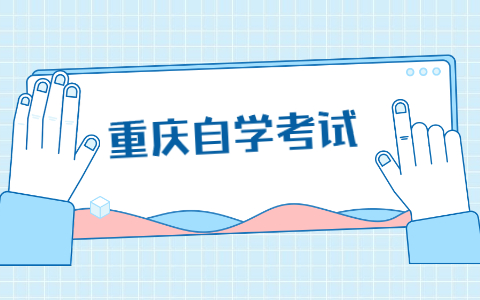 重庆自学考试